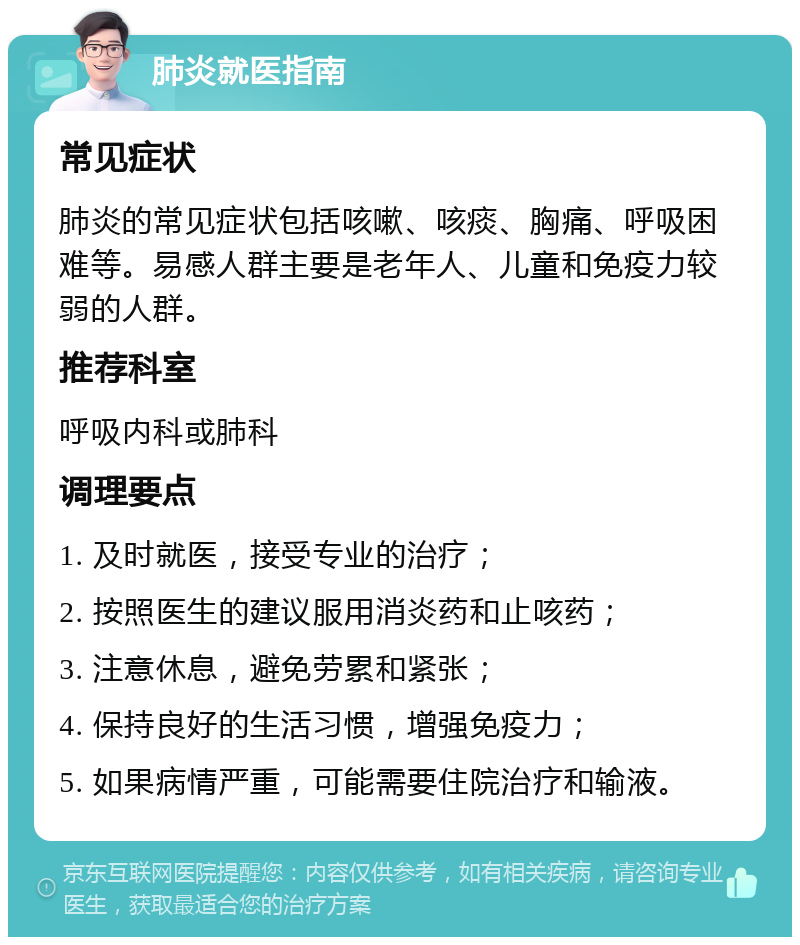 肺炎就医指南

常见症状

肺炎的常见症状包括咳嗽、咳痰、胸痛、呼吸困难等。易感人群主要是老年人、儿童和免疫力较弱的人群。

推荐科室

呼吸内科或肺科

调理要点

1. 及时就医，接受专业的治疗；

2. 按照医生的建议服用消炎药和止咳药；

3. 注意休息，避免劳累和紧张；

4. 保持良好的生活习惯，增强免疫力；

5. 如果病情严重，可能需要住院治疗和输液。

京东互联网医院提醒您：内容仅供参考，如有相关疾病，请咨询专业医生，获取最适合您的治疗方案